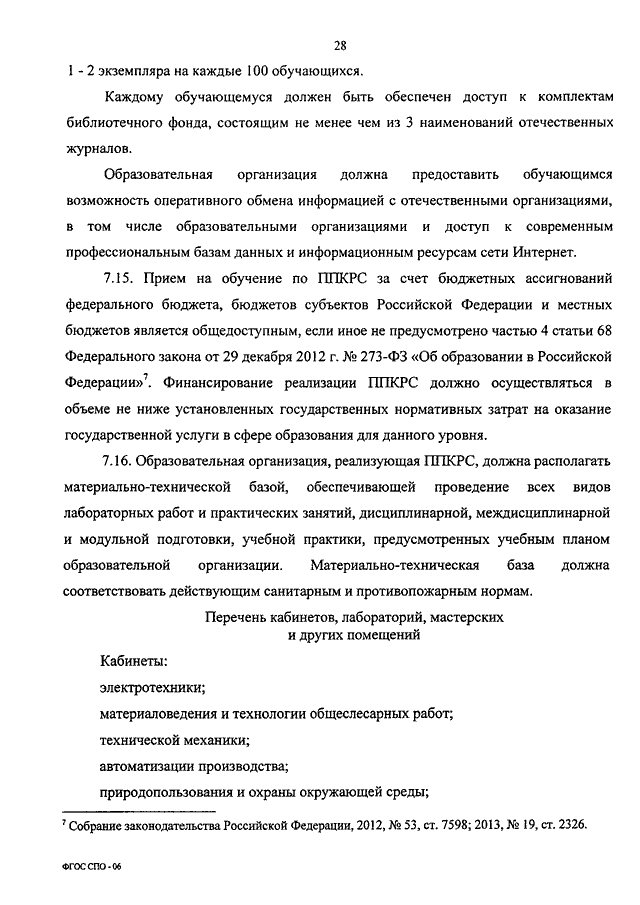 28

1 - 2 экземпляра на каждые 100 обучающихся.

Каждому обучающемуся должен быть обеспечен доступ к комплектам библиотечного фонда, состоящим не менее чем из 3 наименований отечественных журналов.

Образовательная организация должна предоставить обучающимся возможность оперативного обмена информацией с отечественными организациями, в том числе образовательными организациями и доступ к современным профессиональным базам данных и информационным ресурсам сети Интернет.

7.15. Прием на обучение по ППКРС за счет бюджетных ассигнований федерального бюджета, бюджетов субъектов Российской Федерации и местных бюджетов является общедоступным, если иное не предусмотрено частью 4 статьи 68 Федерального закона от 29 декабря 2012 г. № 273-ФЗ «Об образовании в Российской Федерации»$^7$. Финансирование реализации ППКРС должно осуществляться в объеме не ниже установленных государственных нормативных затрат на оказание государственной услуги в сфере образования для данного уровня.

7.16. Образовательная организация, реализующая ППКРС, должна располагать материально-технической базой, обеспечивающей проведение всех видов лабораторных работ и практических занятий, дисциплинарной, междисциплинарной и модульной подготовки, учебной практики, предусмотренных учебным планом образовательной организации. Материально-техническая база должна соответствовать действующим санитарным и противопожарным нормам.

Перечень кабинетов, лабораторий, мастерских и других помещений

Кабинеты:

электротехники;

материаловедения и технологии общеслесарных работ;

технической механики;

автоматизации производства;

природопользования и охраны окружающей среды;

$^7$ Собрание законодательства Российской Федерации, 2012, № 53, ст. 7598; 2013, № 19, ст. 2326.

ФГОС СПО - 06